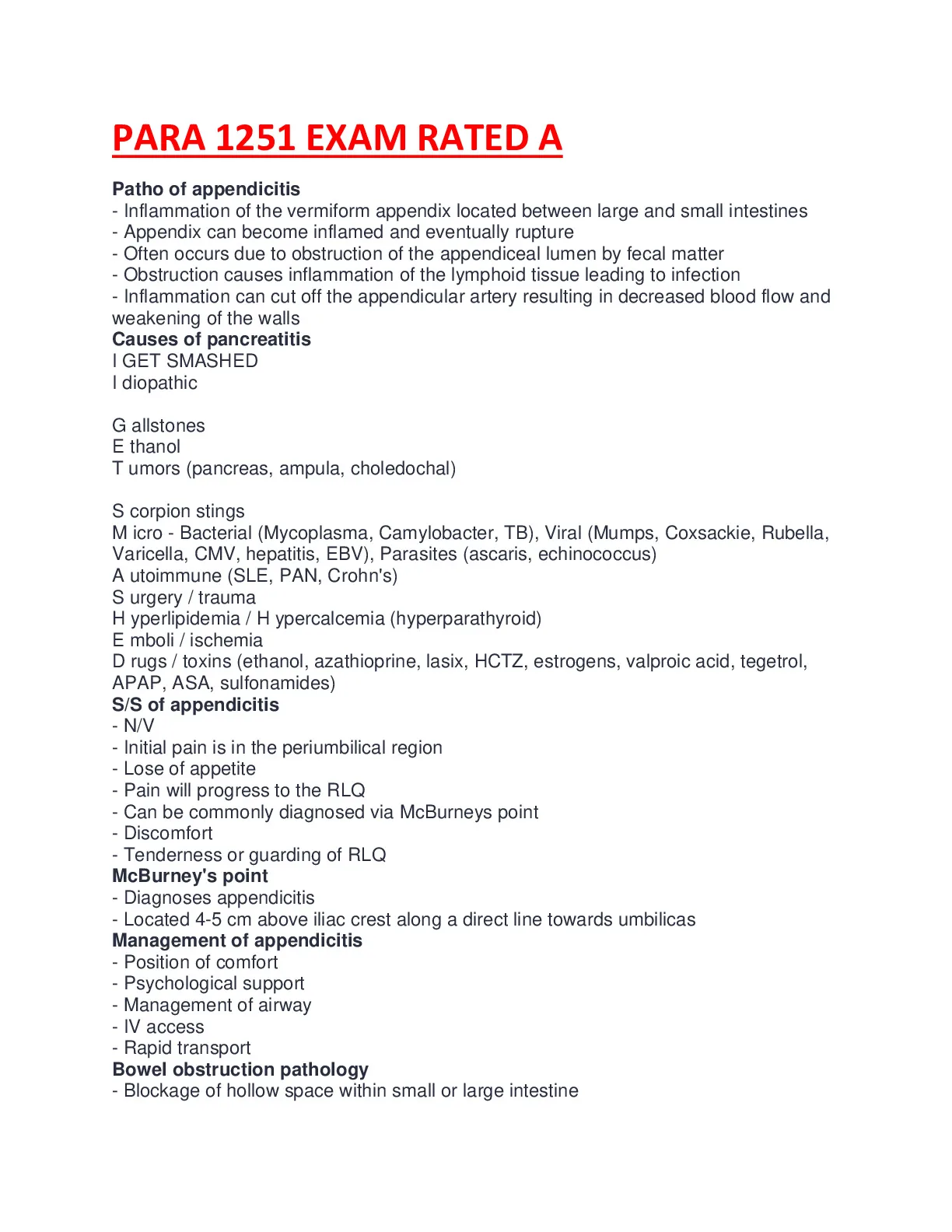 PARA 1251 EXAM RATED A

Patho of appendicitis
- Inflammation of the vermiform appendix located between large and small intestines
- Appendix can become inflamed and eventually rupture
- Often occurs due to obstruction of the appendiceal lumen by fecal matter
- Obstruction causes inflammation of the lymphoid tissue leading to infection
- Inflammation can cut off the appendicular artery resulting in decreased blood flow and weakening of the walls
Causes of pancreatitis
I GET SMASHED
I diopathic

G allstones
E thanol
T umors (pancreas, ampula, choledochal)

S corpion stings
M icro - Bacterial (Mycoplasma, Camylobacter, TB), Viral (Mumps, Coxsackie, Rubella, Varicella, CMV, hepatitis, EBV), Parasites (ascaris, echinococcus)
A utoimmune (SLE, PAN, Crohn's)
S urgery / trauma
H yperlipidemia / H ypercalcemia (hyperparathyroid)
E mboli / ischemia
D rugs / toxins (ethanol, azathioprine, lasix, HCTZ, estrogens, valproic acid, tegetrol, APAP, ASA, sulfonamides)
S/S of appendicitis
- N/V
- Initial pain is in the periumbilical region
- Lose of appetite
- Pain will progress to the RLQ
- Can be commonly diagnosed via McBurneys point
- Discomfort
- Tenderness or guarding of RLQ
McBurney's point
- Diagnoses appendicitis
- Located 4-5 cm above iliac crest along a direct line towards umbilicas
Management of appendicitis
- Position of comfort
- Psychological support
- Management of airway
- IV access
- Rapid transport
Bowel obstruction pathology
- Blockage of hollow space within small or large intestine